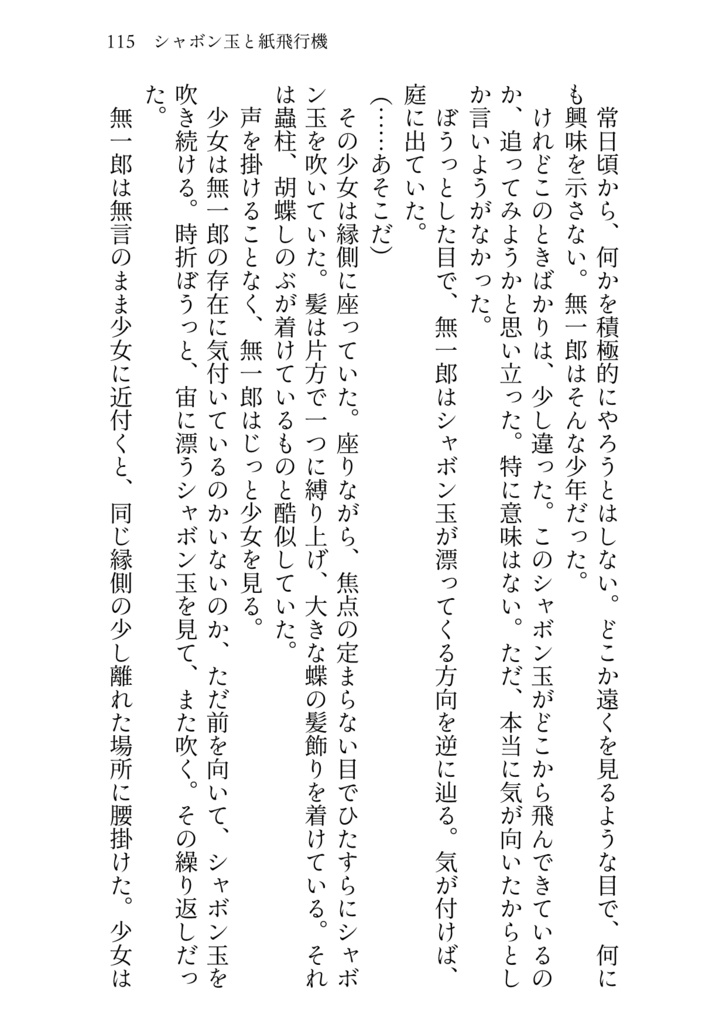 115　シャボン玉と紙飛行機

常日頃から、何かを積極的にやろうとはしない。どこか遠くを見るような目で、何にも興味を示さない。無一郎はそんな少年だった。

けれどこのときばかりは、少し違った。このシャボン玉がどこから飛んできているのか、追ってみようかと思い立った。特に意味はない。ただ、本当に気が向いたからとしか言いようがなかった。

ぼうっとした目で、無一郎はシャボン玉が漂ってくる方向を逆に辿る。気が付けば、庭に出ていた。

（……あそこだ）

その少女は縁側に座っていた。座りながら、焦点の定まらない目でひたすらにシャボン玉を吹いていた。髪は片方で一つに縛り上げ、大きな蝶の髪飾りを着けている。それは蟲柱、胡蝶しのぶが着けているものと酷似していた。

声を掛けることなく、無一郎はじっと少女を見る。

少女は無一郎の存在に気付いているのかいないのか、ただ前を向いて、シャボン玉を吹き続ける。時折ぼうっと、宙に漂うシャボン玉を見て、また吹く。その繰り返しだった。

無一郎は無言のまま少女に近付くと、同じ縁側の少し離れた場所に腰掛けた。少女は